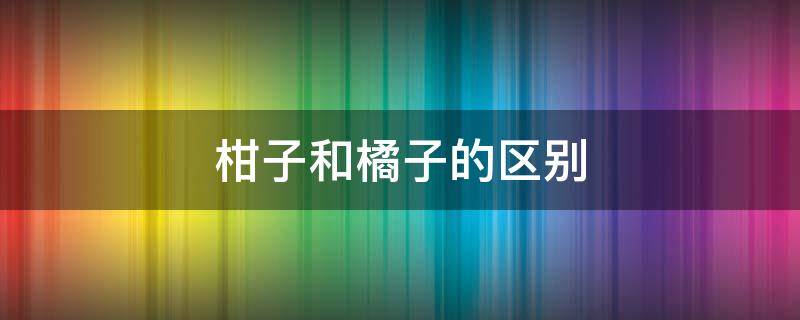 柑子和橘子的区别